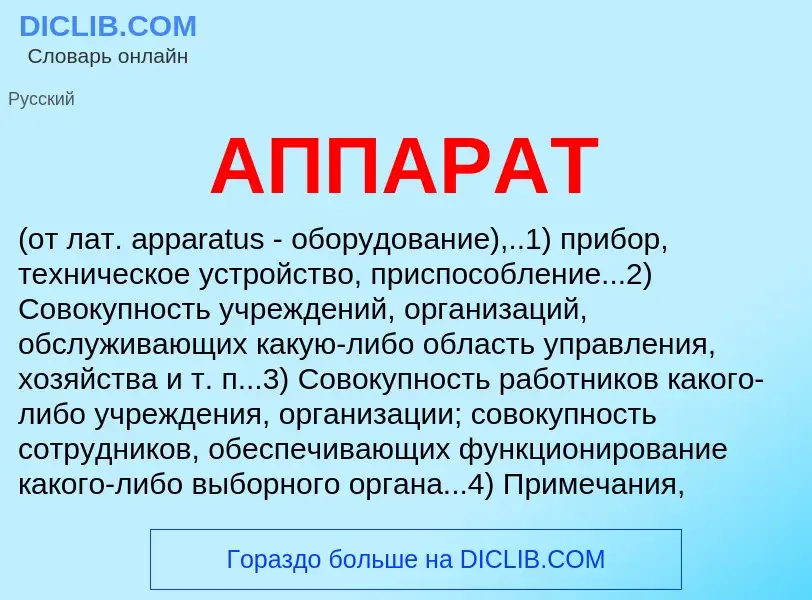 DICLIB.COM
Словарь онлайн

Русский

АППАРАТ

(от лат. apparatus - оборудование),..1) прибор, техническое устройство, приспособление...2) Совокупность учреждений, организаций, обслуживающих какую-либо область управления, хозяйства и т. п...3) Совокупность работников какого-либо учреждения, организации; совокупность сотрудников, обеспечивающих функционирование какого-либо выборного органа...4) Примечания,

Гораздо больше на DICLIB.COM